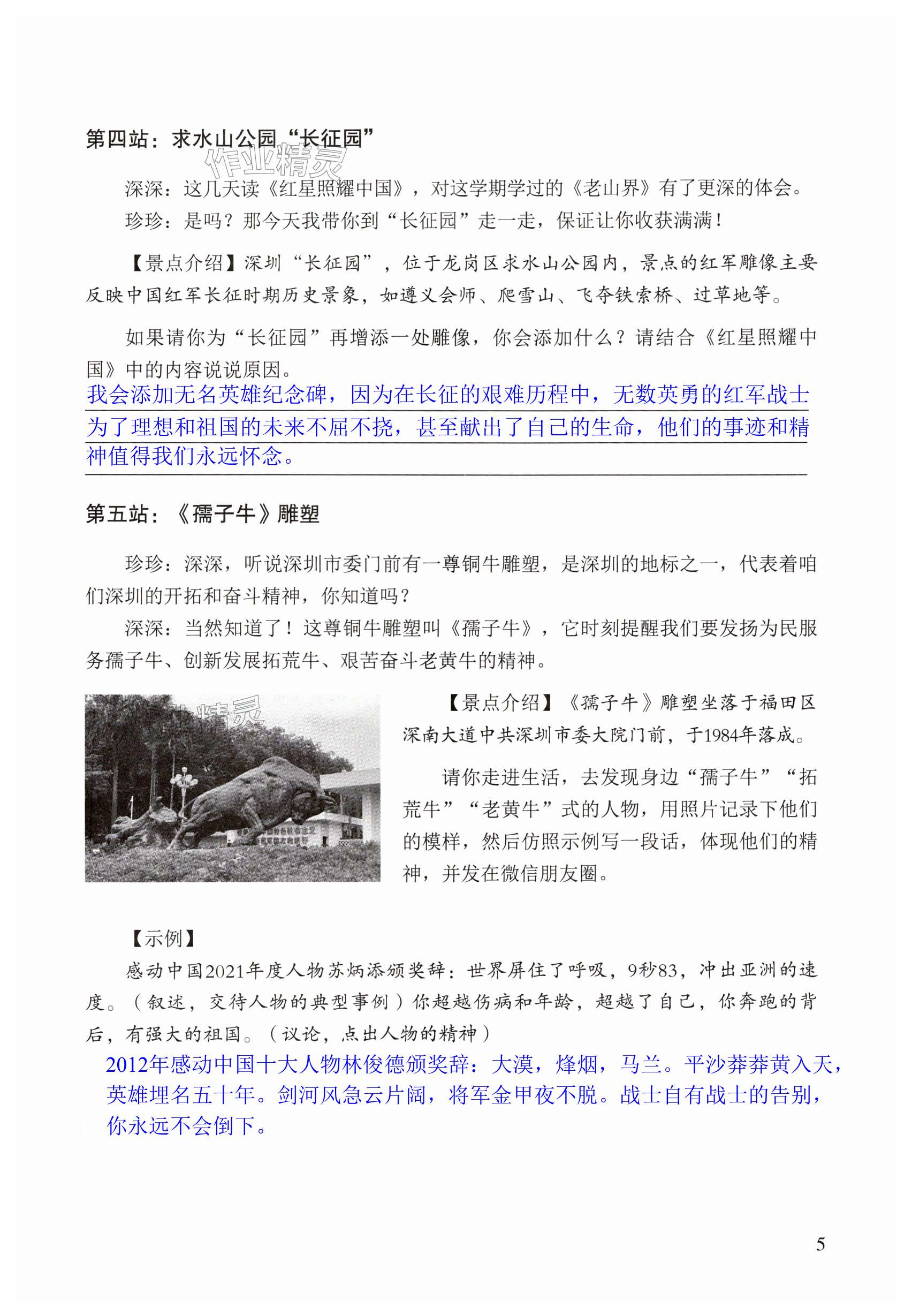 第四站：求水山公园“长征园”

作业精灵

深深：这几天读《红星照耀中国》，对这学期学过的《老山界》有了更深的体会。

珍珍：是吗？那今天我带你到“长征园”走一走，保证让你收获满满！

【景点介绍】深圳“长征园”，位于龙岗区求水山公园内，景点的红军雕像主要反映中国红军长征时期历史景象，如遵义会师、爬雪山、飞夺铁索桥、过草地等。

如果请你为“长征园”再增添一处雕像，你会添加什么？请结合《红星照耀中国》中的内容说说原因。

我会添加无名英雄纪念碑，因为在长征的艰难历程中，无数英勇的红军战士为了理想和祖国的未来不屈不挠，甚至献出了自己的生命，他们的事迹和精神值得我们永远怀念。

第五站：《孺子牛》雕塑

珍珍：深深，听说深圳市委门前有一尊铜牛雕塑，是深圳的地标之一，代表着咱们深圳的开拓和奋斗精神，你知道吗？

深深：当然知道了！这尊铜牛雕塑叫《孺子牛》，它时刻提醒我们要发扬为民服务孺子牛、创新发展拓荒牛、艰苦奋斗老黄牛的精神。

作业精灵

【景点介绍】《孺子牛》雕塑坐落于福田区深南大道中共深圳市委大院门前，于1984年落成。

请你走进生活，去发现身边“孺子牛”“拓荒牛”“老黄牛”式的人物，用照片记录下他们的模样，然后仿照示例写一段话，体现他们的精神，并发在微信朋友圈。

【示例】

感动中国2021年度人物苏炳添颁奖辞：世界屏住了呼吸，9秒83，冲出亚洲的速度。（叙述，交待人物的典型事例）你超越伤病和年龄，超越了自己，你奔跑的背后，有强大的祖国。（议论，点出人物的精神）

2012年感动中国十大人物林俊德颁奖辞：大漠，烽烟，马兰。平沙莽莽黄入天，英雄埋名五十年。剑河风急云片阔，将军金甲夜不脱。战士自有战士的告别，你永远不会倒下。

5